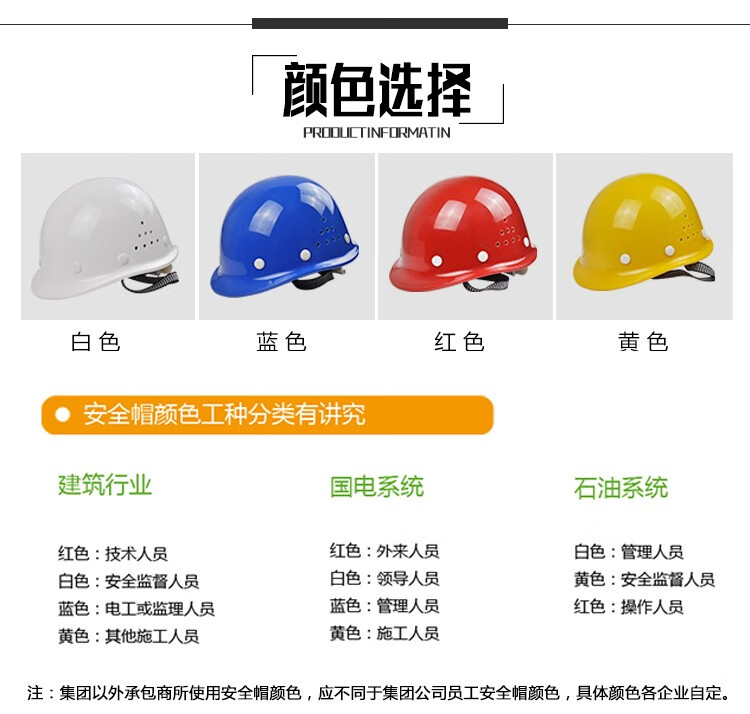 颜色选择
PRODUCTINFORMATIN

白色

蓝色

红色

黄色

• 安全帽颜色工种分类有讲究

建筑行业

红色：技术人员
白色：安全监督人员
蓝色：电工或监理人员
黄色：其他施工人员

国电系统

红色：外来人员
白色：领导人员
蓝色：管理人员
黄色：施工人员

石油系统

白色：管理人员
黄色：安全监督人员
红色：操作人员

注：集团以外承包商所使用安全帽颜色，应不同于集团公司员工安全帽颜色，具体颜色各企业自定。